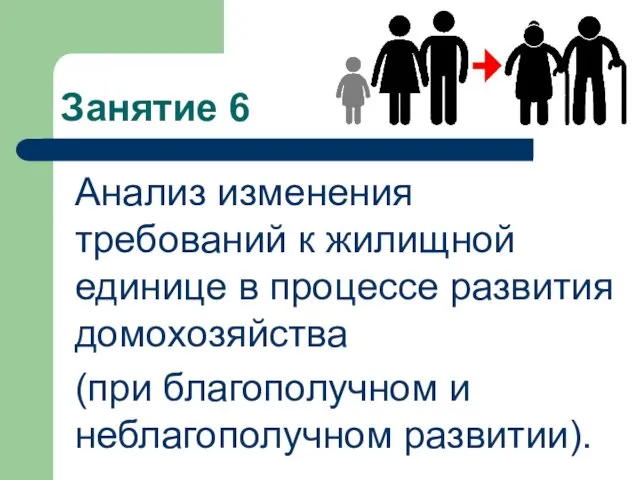 Занятие 6

Анализ изменения требований к жилищной единице в процессе развития домохозяйства

(при благополучном и неблагополучном развитии).